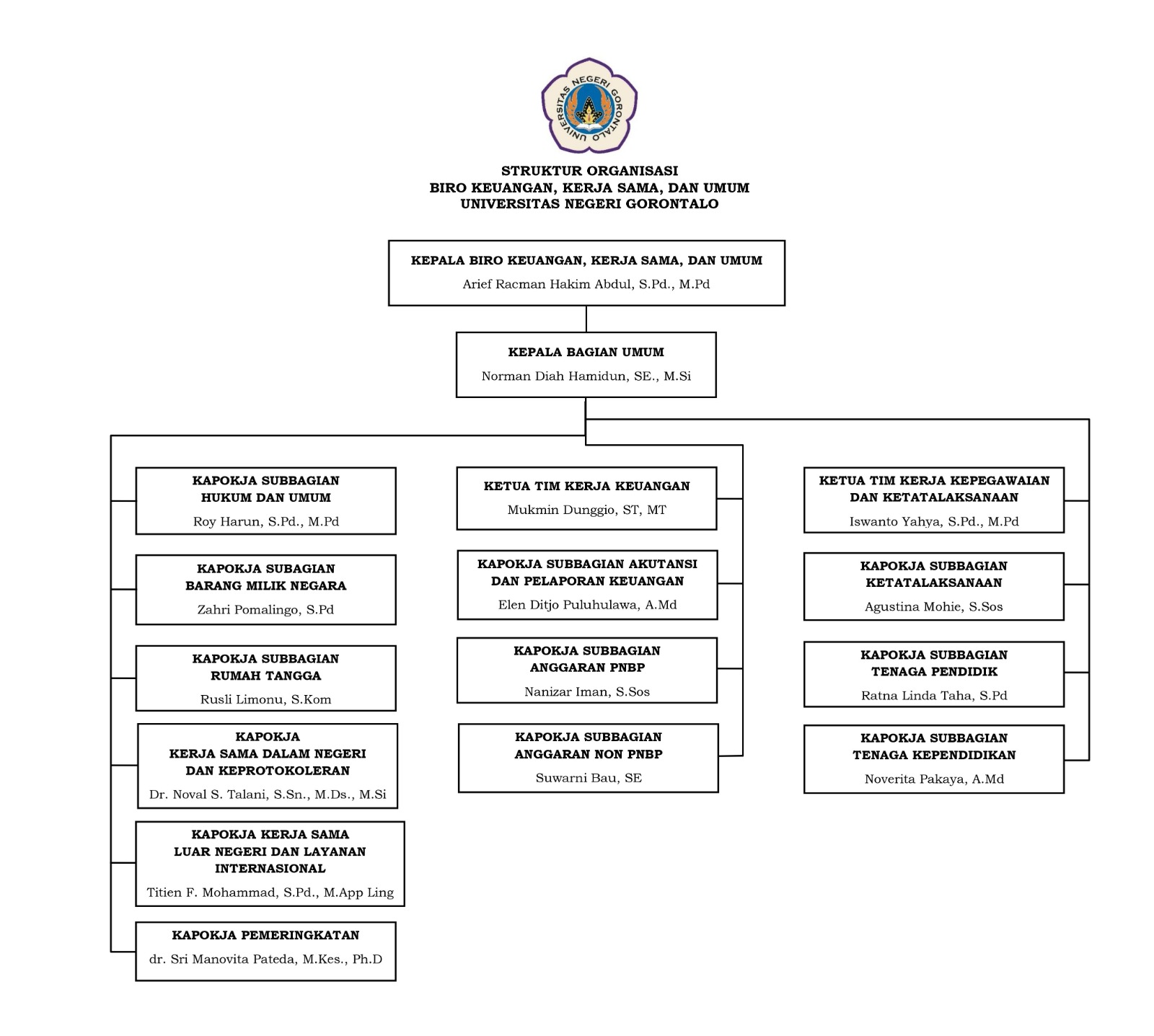 UNIVERSITAS NEGERI GORONTALO

STRUKTUR ORGANISASI
BIRO KEUANGAN, KERJA SAMA, DAN UMUM
UNIVERSITAS NEGERI GORONTALO

KEPALA BIRO KEUANGAN, KERJA SAMA, DAN UMUM
Arief Racman Hakim Abdul, S.Pd., M.Pd

KEPALA BAGIAN UMUM
Norman Diah Hamidun, SE., M.Si

KAPOKJA SUBBAGIAN HUKUM DAN UMUM
Roy Harun, S.Pd., M.Pd

KAPOKJA SUBAGIAN BARANG MILIK NEGARA
Zahri Pomalingo, S.Pd

KAPOKJA SUBBAGIAN RUMAH TANGGA
Rusli Limonu, S.Kom

KAPOKJA KERJA SAMA DALAM NEGERI DAN KEPROTOKOLERAN
Dr. Noval S. Talani, S.Sn., M.Ds., M.Si

KAPOKJA KERJA SAMA LUAR NEGERI DAN LAYANAN INTERNASIONAL
Titien F. Mohammad, S.Pd., M.App Ling

KAPOKJA PEMERINGKATAN
dr. Sri Manovita Pateda, M.Kes., Ph.D

KETUA TIM KERJA KEUANGAN
Mukmin Dunggio, ST, MT

KAPOKJA SUBBAGIAN AKUTANSI DAN PELAPORAN KEUANGAN
Elen Ditjo Puluhulawa, A.Md

KAPOKJA SUBBAGIAN ANGGARAN PNBP
Nanizar Iman, S.Sos

KAPOKJA SUBBAGIAN ANGGARAN NON PNBP
Suwarni Bau, SE

KETUA TIM KERJA KEPEGAWAIAN DAN KETATALAKSANAAN
Iswanto Yahya, S.Pd., M.Pd

KAPOKJA SUBBAGIAN KETATALAKSANAAN
Agustina Mohie, S.Sos

KAPOKJA SUBBAGIAN TENAGA PENDIDIK
Ratna Linda Taha, S.Pd

KAPOKJA SUBBAGIAN TENAGA KEPENDIDIKAN
Noverita Pakaya, A.Md